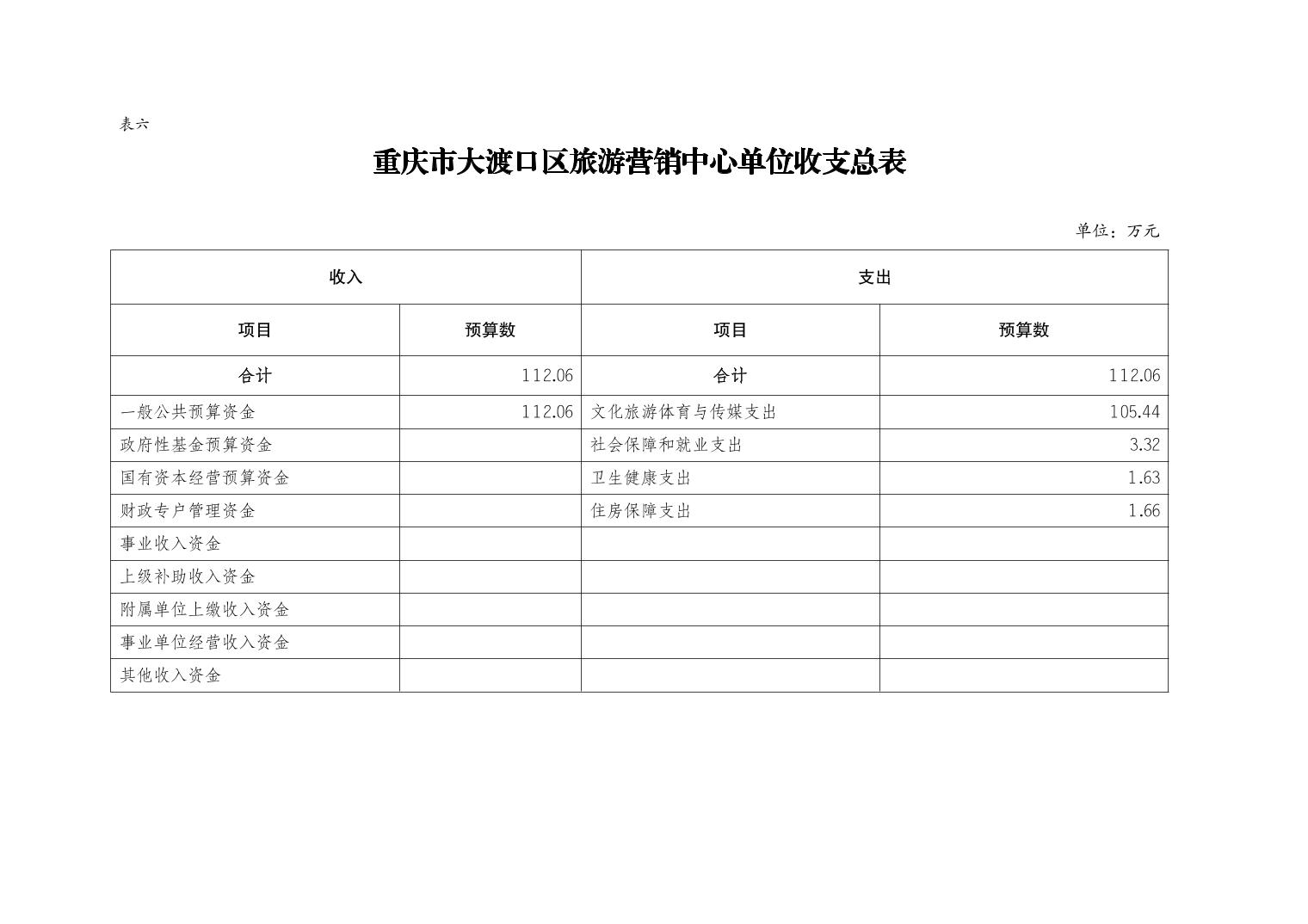 表六

重庆市大渡口区旅游营销中心单位收支总表

单位：万元

| 收入 | | 支出 | |
|---|---|---|---|
| 项目 | 预算数 | 项目 | 预算数 |
| 合计 | 112.06 | 合计 | 112.06 |
| 一般公共预算资金 | 112.06 | 文化旅游体育与传媒支出 | 105.44 |
| 政府性基金预算资金 | | 社会保障和就业支出 | 3.32 |
| 国有资本经营预算资金 | | 卫生健康支出 | 1.63 |
| 财政专户管理资金 | | 住房保障支出 | 1.66 |
| 事业收入资金 | | | |
| 上级补助收入资金 | | | |
| 附属单位上缴收入资金 | | | |
| 事业单位经营收入资金 | | | |
| 其他收入资金 | | | |